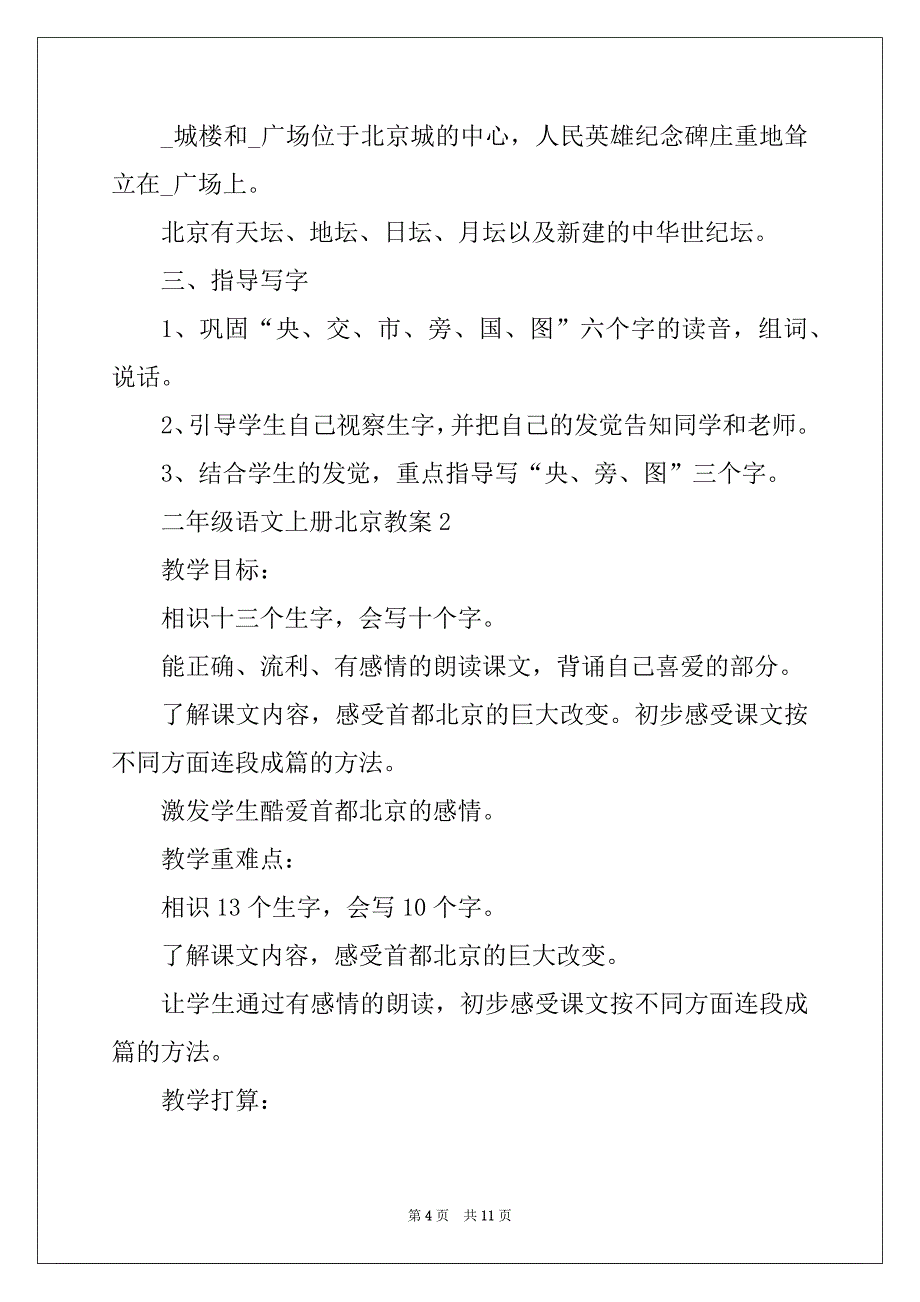 _城楼和_广场位于北京城的中心，人民英雄纪念碑庄重地耸立在_广场上。

北京有天坛、地坛、日坛、月坛以及新建的中华世纪坛。

三、指导写字

1、巩固“央、交、市、旁、国、图”六个字的读音，组词、说话。

2、引导学生自己视察生字，并把自己的发觉告知同学和老师。

3、结合学生的发觉，重点指导写“央、旁、图”三个字。

二年级语文上册北京教案 2

教学目标：

相识十三个生字，会写十个字。

能正确、流利、有感情的朗读课文，背诵自己喜爱的部分。

了解课文内容，感受首都北京的巨大改变。初步感受课文按不同方面连段成篇的方法。

激发学生酷爱首都北京的感情。

教学重难点：

相识 13 个生字，会写 10 个字。

了解课文内容，感受首都北京的巨大改变。

让学生通过有感情的朗读，初步感受课文按不同方面连段成篇的方法。

教学打算：

第 4 页　共 11 页